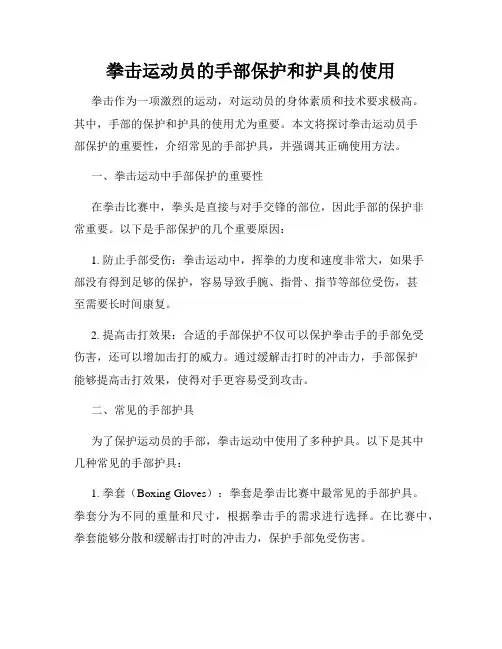 拳击运动员的手部保护和护具的使用

拳击作为一项激烈的运动，对运动员的身体素质和技术要求极高。其中，手部的保护和护具的使用尤为重要。本文将探讨拳击运动员手部保护的重要性，介绍常见的手部护具，并强调其正确使用方法。

一、拳击运动中手部保护的重要性

在拳击比赛中，拳头是直接与对手交锋的部位，因此手部的保护非常重要。以下是手部保护的几个重要原因：

1. 防止手部受伤：拳击运动中，挥拳的力度和速度非常大，如果手部没有得到足够的保护，容易导致手腕、指骨、指节等部位受伤，甚至需要长时间康复。

2. 提高击打效果：合适的手部保护不仅可以保护拳击手的手部免受伤害，还可以增加击打的威力。通过缓解击打时的冲击力，手部保护能够提高击打效果，使得对手更容易受到攻击。

二、常见的手部护具

为了保护运动员的手部，拳击运动中使用了多种护具。以下是其中几种常见的手部护具：

1. 拳套（Boxing Gloves）：拳套是拳击比赛中最常见的手部护具。拳套分为不同的重量和尺寸，根据拳击手的需求进行选择。在比赛中，拳套能够分散和缓解击打时的冲击力，保护手部免受伤害。